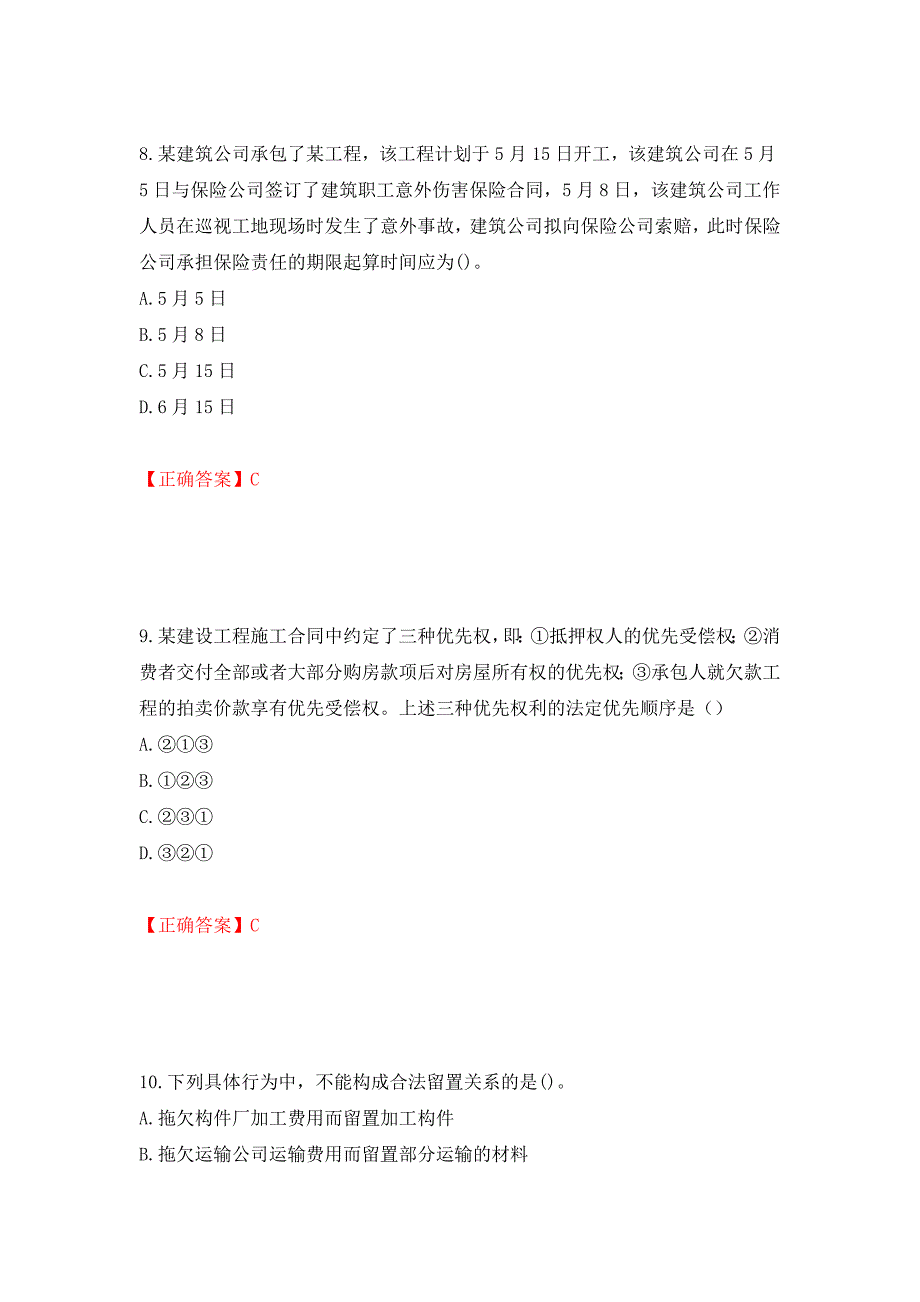 8.某建筑公司承包了某工程，该工程计划于5月15日开工，该建筑公司在5月5日与保险公司签订了建筑职工意外伤害保险合同，5月8日，该建筑公司工作人员在巡视工地现场时发生了意外事故，建筑公司拟向保险公司索赔，此时保险公司承担保险责任的期限起算时间应为()。
A.5月5日
B.5月8日
C.5月15日
D.6月15日

【正确答案】C

9.某建设工程施工合同中约定了三种优先权，即：①抵押权人的优先受偿权；②消费者交付全部或者大部分购房款项后对房屋所有权的优先权；③承包人就欠款工程的拍卖价款享有优先受偿权。上述三种优先权利的法定优先顺序是（）
A.②①③
B.①②③
C.②③①
D.③②①

【正确答案】C

10.下列具体行为中，不能构成合法留置关系的是()。
A.拖欠构件厂加工费用而留置加工构件
B.拖欠运输公司运输费用而留置部分运输的材料